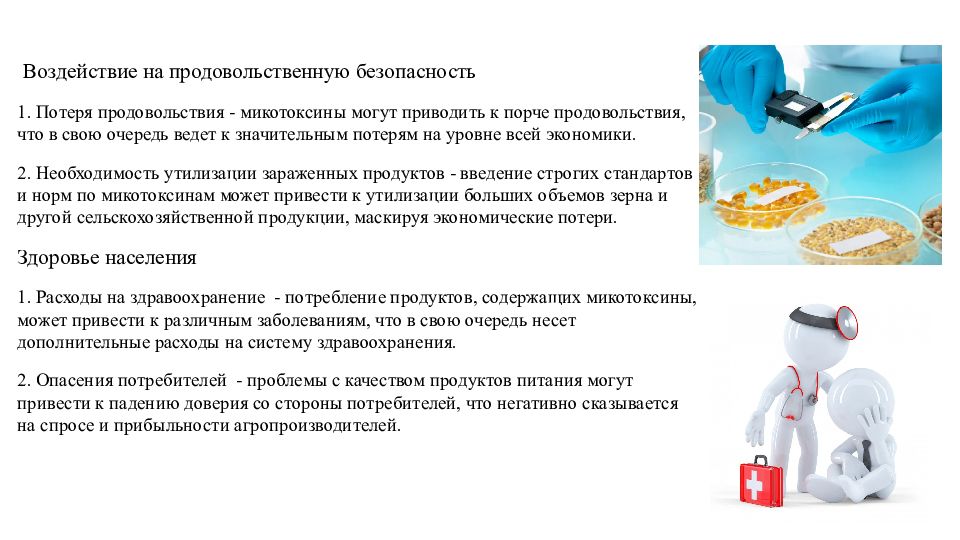 Воздействие на продовольственную безопасность

1. Потеря продовольствия - микотоксины могут приводить к порче продовольствия, что в свою очередь ведет к значительным потерям на уровне всей экономики.

2. Необходимость утилизации зараженных продуктов - введение строгих стандартов и норм по микотоксинам может привести к утилизации больших объемов зерна и другой сельскохозяйственной продукции, маскируя экономические потери.

Здоровье населения

1. Расходы на здравоохранение - потребление продуктов, содержащих микотоксины, может привести к различным заболеваниям, что в свою очередь несет дополнительные расходы на систему здравоохранения.

2. Опасения потребителей - проблемы с качеством продуктов питания могут привести к падению доверия со стороны потребителей, что негативно сказывается на спросе и прибыльности агропроизводителей.